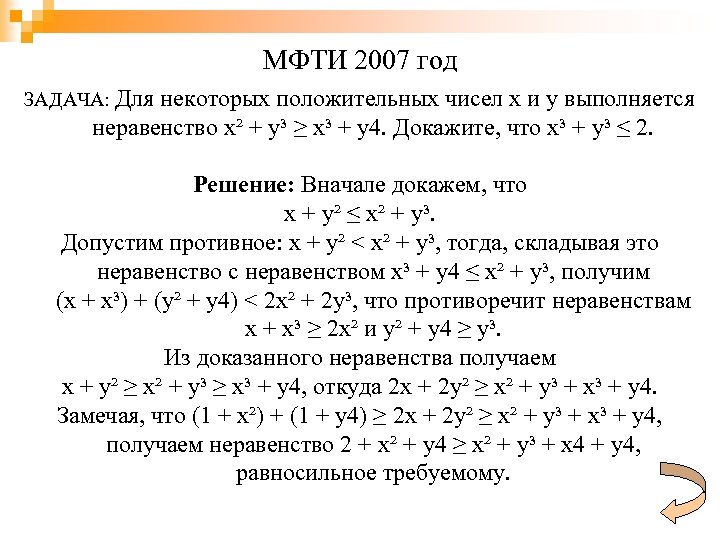 МФТИ 2007 год

ЗАДАЧА: Для некоторых положительных чисел x и y выполняется неравенство $x^2 + y^3 \geq x^3 + y4$. Докажите, что $x^3 + y^3 \leq 2$.

**Решение:** Вначале докажем, что
$x + y^2 \leq x^2 + y^3$.
Допустим противное: $x + y^2 < x^2 + y^3$, тогда, складывая это неравенство с неравенством $x^3 + y4 \leq x^2 + y^3$, получим $(x + x^3) + (y^2 + y4) < 2x^2 + 2y^3$, что противоречит неравенствам $x + x^3 \geq 2x^2$ и $y^2 + y4 \geq y^3$.
Из доказанного неравенства получаем
$x + y^2 \geq x^2 + y^3 \geq x^3 + y4$, откуда $2x + 2y^2 \geq x^2 + y^3 + x^3 + y4$.
Замечая, что $(1 + x^2) + (1 + y4) \geq 2x + 2y^2 \geq x^2 + y^3 + x^3 + y4$, получаем неравенство $2 + x^2 + y4 \geq x^2 + y^3 + x4 + y4$, равносильное требуемому.